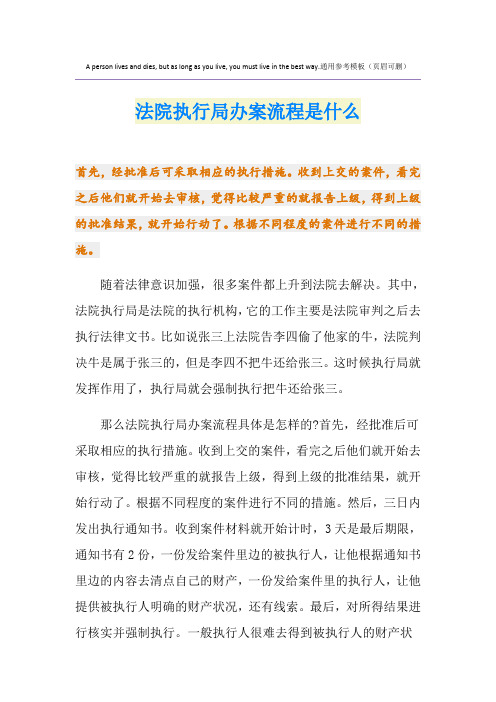 A person lives and dies, but as long as you live, you must live in the best way.通用参考模板（页眉可删）

法院执行局办案流程是什么

首先，经批准后可采取相应的执行措施。收到上交的案件，看完之后他们就开始去审核，觉得比较严重的就报告上级，得到上级的批准结果，就开始行动了。根据不同程度的案件进行不同的措施。

随着法律意识加强，很多案件都上升到法院去解决。其中，法院执行局是法院的执行机构，它的工作主要是法院审判之后去执行法律文书。比如说张三上法院告李四偷了他家的牛，法院判决牛是属于张三的，但是李四不把牛还给张三。这时候执行局就发挥作用了，执行局就会强制执行把牛还给张三。

那么法院执行局办案流程具体是怎样的?首先，经批准后可采取相应的执行措施。收到上交的案件，看完之后他们就开始去审核，觉得比较严重的就报告上级，得到上级的批准结果，就开始行动了。根据不同程度的案件进行不同的措施。然后，三日内发出执行通知书。收到案件材料就开始计时，3天是最后期限，通知书有2份，一份发给案件里边的被执行人，让他根据通知书里边的内容去清点自己的财产，一份发给案件里的执行人，让他提供被执行人明确的财产状况，还有线索。最后，对所得结果进行核实并强制执行。一般执行人很难去得到被执行人的财产状